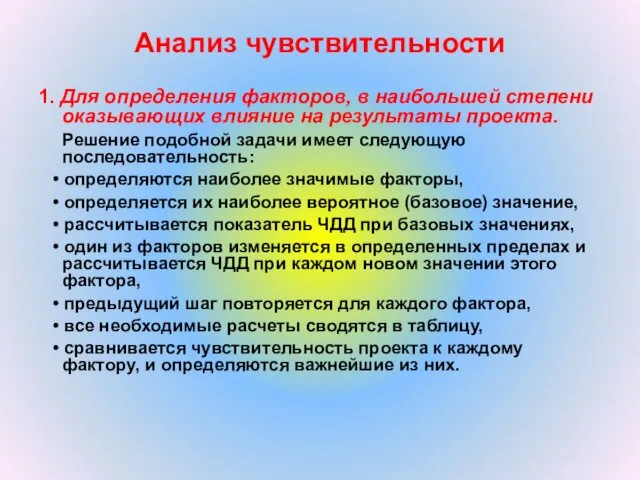 Анализ чувствительности

1. Для определения факторов, в наибольшей степени оказывающих влияние на результаты проекта.

Решение подобной задачи имеет следующую последовательность:

• определяются наиболее значимые факторы,
• определяется их наиболее вероятное (базовое) значение,
• рассчитывается показатель ЧДД при базовых значениях,
• один из факторов изменяется в определенных пределах и рассчитывается ЧДД при каждом новом значении этого фактора,
• предыдущий шаг повторяется для каждого фактора,
• все необходимые расчеты сводятся в таблицу,
• сравнивается чувствительность проекта к каждому фактору, и определяются важнейшие из них.